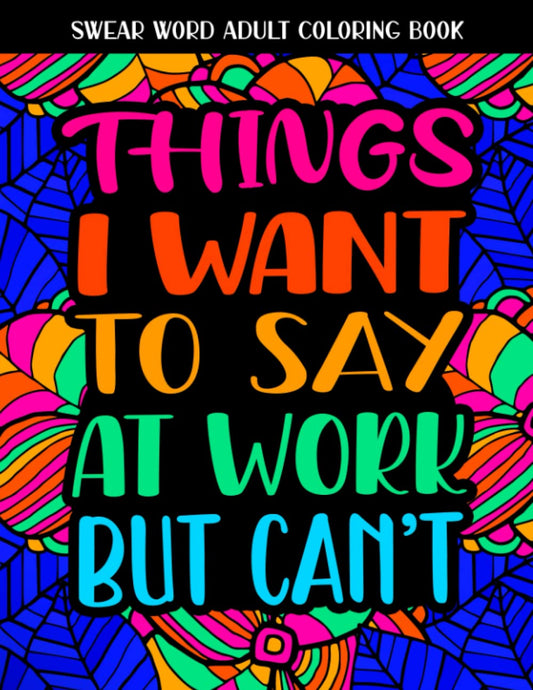 SWEAR WORD ADULT COLORING BOOK

THINGS I WANT TO SAY AT WORK BUT CAN'T